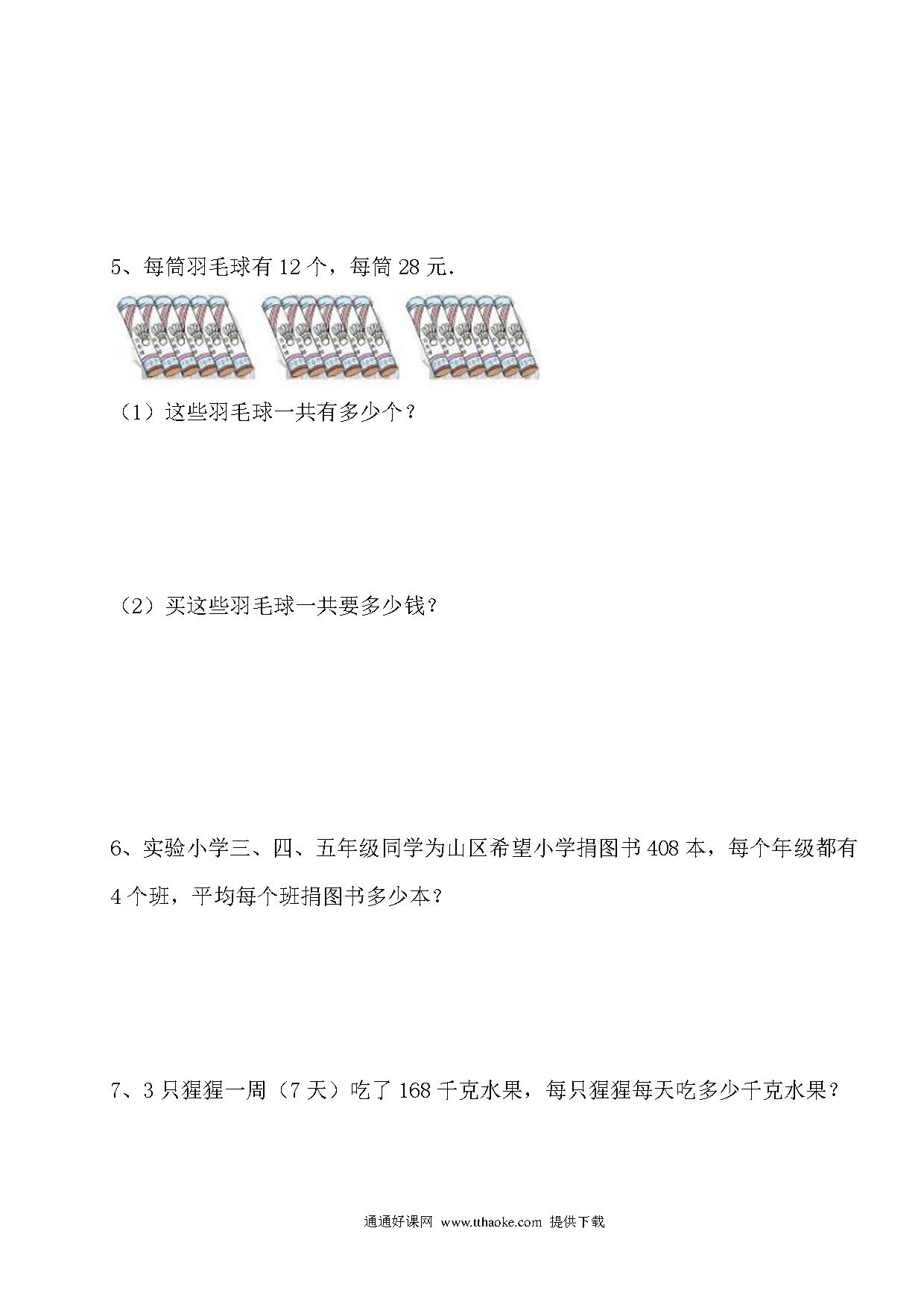 5、每筒羽毛球有 12 个，每筒 28 元.

（1）这些羽毛球一共有多少个？

（2）买这些羽毛球一共要多少钱？

6、实验小学三、四、五年级同学为山区希望小学捐图书 408 本，每个年级都有 4 个班，平均每个班捐图书多少本？

7、3 只猩猩一周（7 天）吃了 168 千克水果，每只猩猩每天吃多少千克水果？

通通好课网 www.tthaoke.com 提供下载